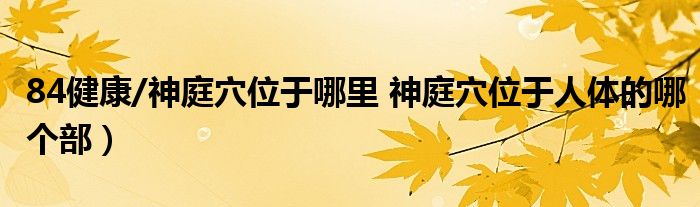 84健康/神庭穴位于哪里 神庭穴位于人体的哪个部）